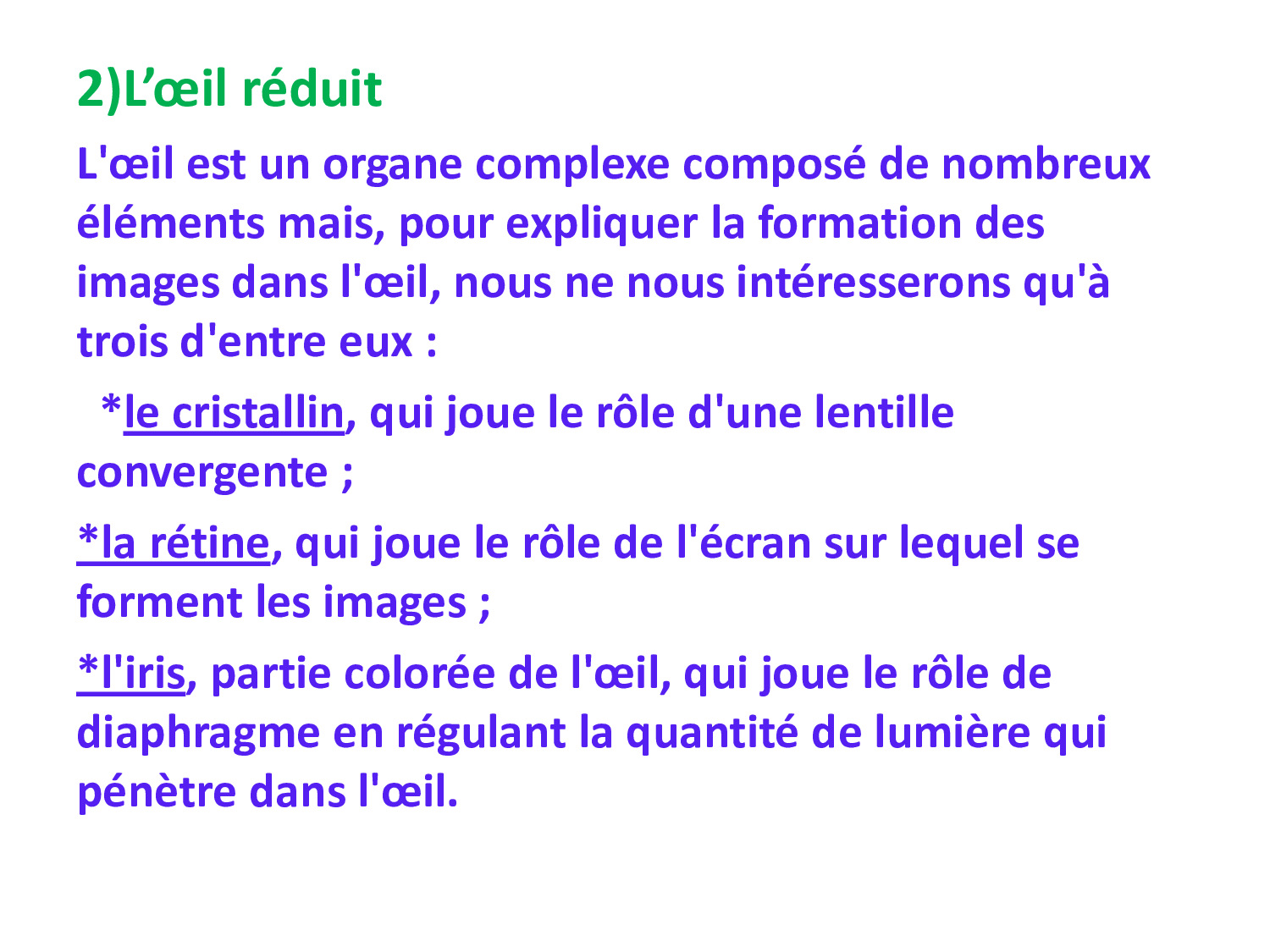 2)L’œil réduit

L'œil est un organe complexe composé de nombreux éléments mais, pour expliquer la formation des images dans l'œil, nous ne nous intéresserons qu'à trois d'entre eux :

*le cristallin, qui joue le rôle d'une lentille convergente ;

*la rétine, qui joue le rôle de l'écran sur lequel se forment les images ;

*l'iris, partie colorée de l'œil, qui joue le rôle de diaphragme en régulant la quantité de lumière qui pénètre dans l'œil.